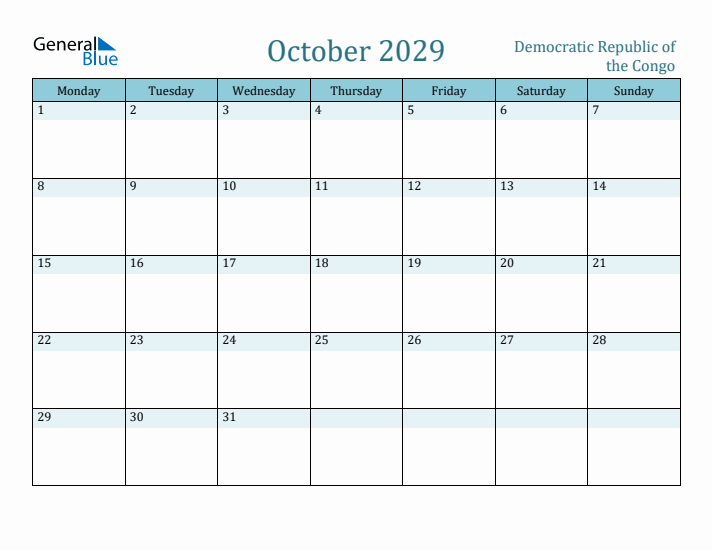 General Blue

October 2029

Democratic Republic of the Congo

| Monday | Tuesday | Wednesday | Thursday | Friday | Saturday | Sunday |
|---|---|---|---|---|---|---|
| 1 | 2 | 3 | 4 | 5 | 6 | 7 |
| 8 | 9 | 10 | 11 | 12 | 13 | 14 |
| 15 | 16 | 17 | 18 | 19 | 20 | 21 |
| 22 | 23 | 24 | 25 | 26 | 27 | 28 |
| 29 | 30 | 31 | | | | |